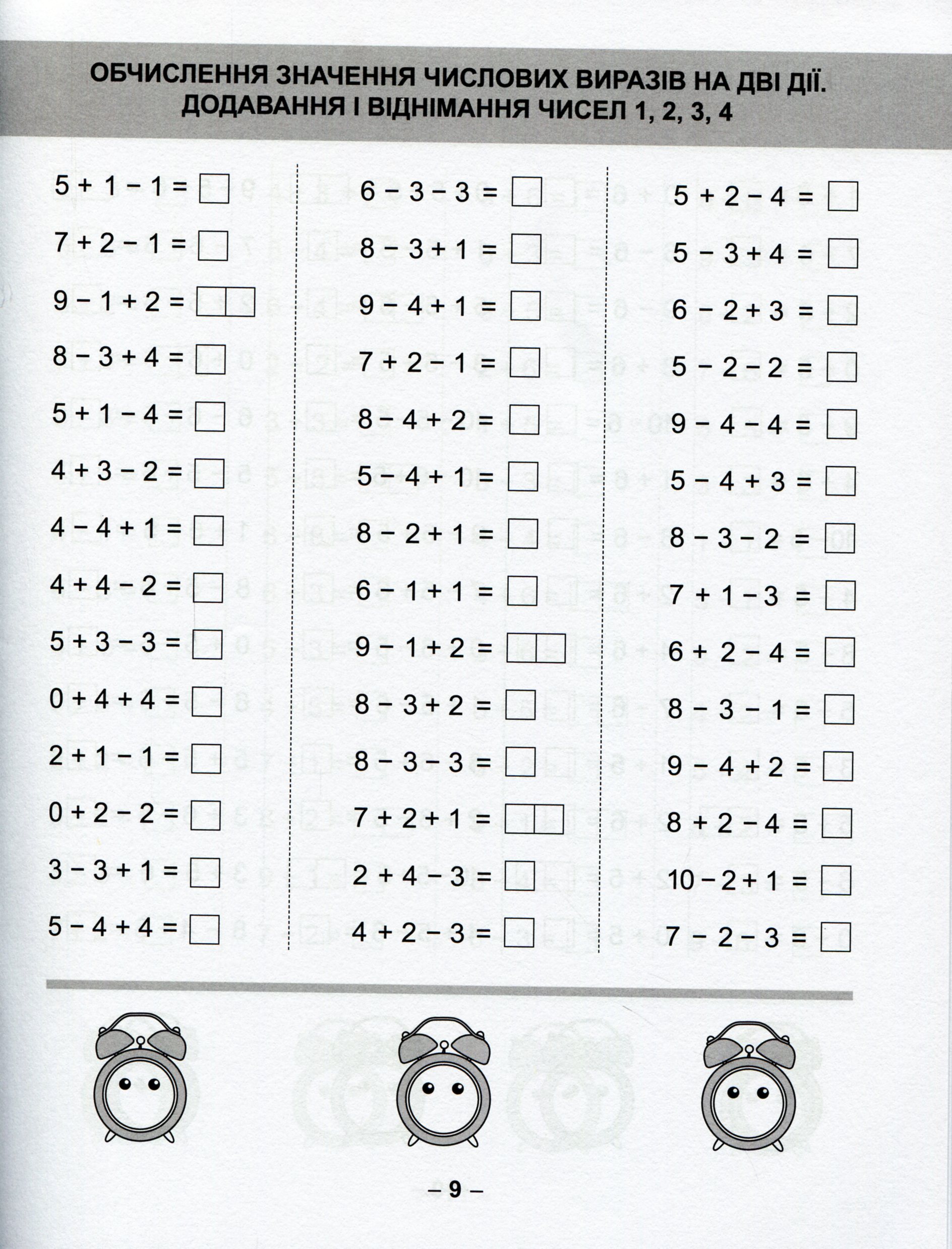 ОБЧИСЛЕННЯ ЗНАЧЕННЯ ЧИСЛОВИХ ВИРАЗІВ НА ДВІ ДІЇ.
ДОДАВАННЯ І ВІДНІМАННЯ ЧИСЕЛ 1, 2, 3, 4

$5 + 1 - 1 = \square$
$7 + 2 - 1 = \square$
$9 - 1 + 2 = \square\square$
$8 - 3 + 4 = \square$
$5 + 1 - 4 = \square$
$4 + 3 - 2 = \square$
$4 - 4 + 1 = \square$
$4 + 4 - 2 = \square$
$5 + 3 - 3 = \square$
$0 + 4 + 4 = \square$
$2 + 1 - 1 = \square$
$0 + 2 - 2 = \square$
$3 - 3 + 1 = \square$
$5 - 4 + 4 = \square$

$6 - 3 - 3 = \square$
$8 - 3 + 1 = \square$
$9 - 4 + 1 = \square$
$7 + 2 - 1 = \square$
$8 - 4 + 2 = \square$
$5 - 4 + 1 = \square$
$8 - 2 + 1 = \square$
$6 - 1 + 1 = \square$
$9 - 1 + 2 = \square\square$
$8 - 3 + 2 = \square$
$8 - 3 - 3 = \square$
$7 + 2 + 1 = \square\square$
$2 + 4 - 3 = \square$
$4 + 2 - 3 = \square$

$5 + 2 - 4 = \square$
$5 - 3 + 4 = \square$
$6 - 2 + 3 = \square$
$5 - 2 - 2 = \square$
$9 - 4 - 4 = \square$
$5 - 4 + 3 = \square$
$8 - 3 - 2 = \square$
$7 + 1 - 3 = \square$
$6 + 2 - 4 = \square$
$8 - 3 - 1 = \square$
$9 - 4 + 2 = \square$
$8 + 2 - 4 = \square$
$10 - 2 + 1 = \square$
$7 - 2 - 3 = \square$

– 9 –